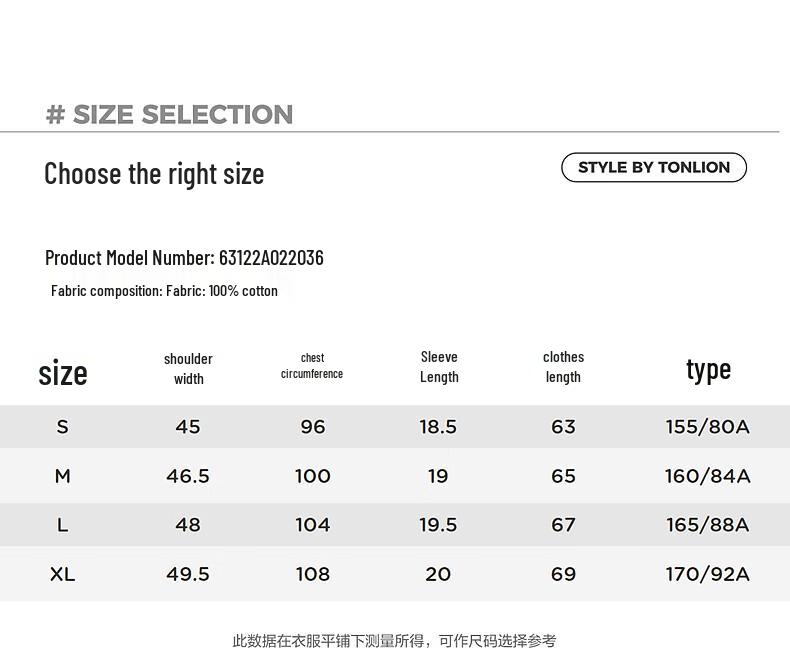 # SIZE SELECTION

Choose the right size

STYLE BY TONLION

Product Model Number: 63122A022036

Fabric composition: Fabric: 100% cotton

| size | shoulder width | chest circumference | Sleeve Length | clothes length | type |
|---|---|---|---|---|---|
| S | 45 | 96 | 18.5 | 63 | 155/80A |
| M | 46.5 | 100 | 19 | 65 | 160/84A |
| L | 48 | 104 | 19.5 | 67 | 165/88A |
| XL | 49.5 | 108 | 20 | 69 | 170/92A |

此数据在衣服平铺下测量所得，可作尺码选择参考